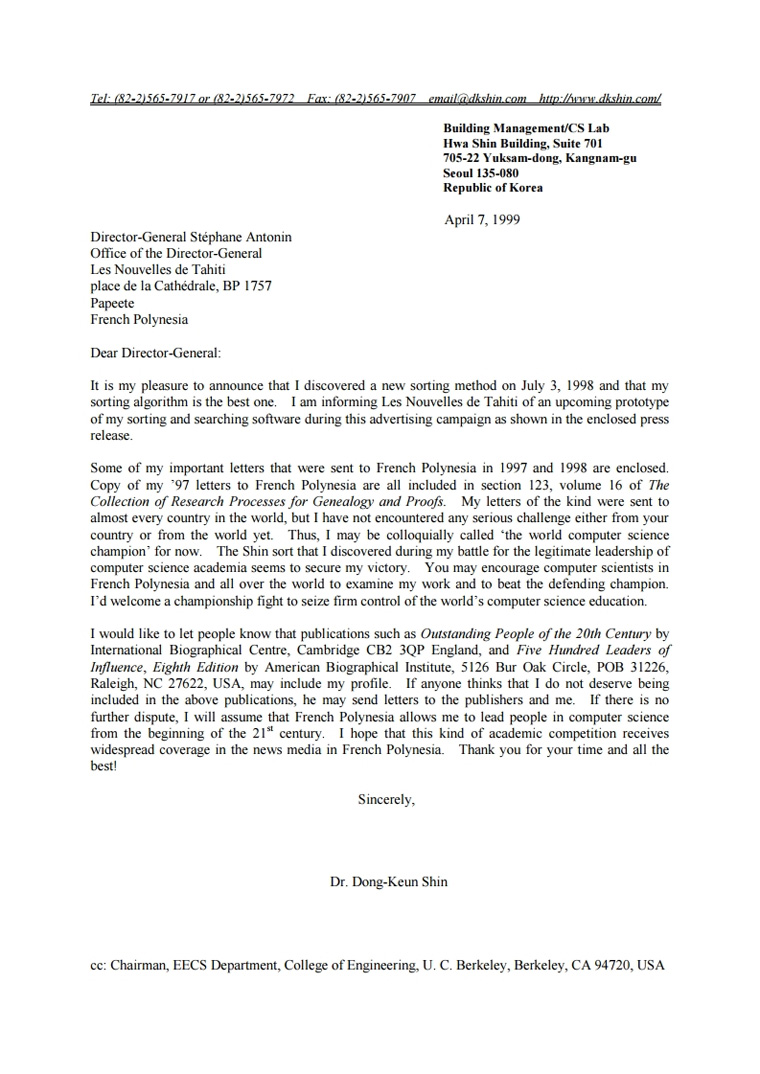 Tel: (82-2)565-7917 or (82-2)565-7972   Fax: (82-2)565-7907   email@dkshin.com   http://www.dkshin.com/

Building Management/CS Lab
Hwa Shin Building, Suite 701
705-22 Yuksam-dong, Kangnam-gu
Seoul 135-080
Republic of Korea

April 7, 1999

Director-General Stéphane Antonin
Office of the Director-General
Les Nouvelles de Tahiti
place de la Cathédrale, BP 1757
Papeete
French Polynesia

Dear Director-General:

It is my pleasure to announce that I discovered a new sorting method on July 3, 1998 and that my sorting algorithm is the best one. I am informing Les Nouvelles de Tahiti of an upcoming prototype of my sorting and searching software during this advertising campaign as shown in the enclosed press release.

Some of my important letters that were sent to French Polynesia in 1997 and 1998 are enclosed. Copy of my '97 letters to French Polynesia are all included in section 123, volume 16 of The Collection of Research Processes for Genealogy and Proofs. My letters of the kind were sent to almost every country in the world, but I have not encountered any serious challenge either from your country or from the world yet. Thus, I may be colloquially called 'the world computer science champion' for now. The Shin sort that I discovered during my battle for the legitimate leadership of computer science academia seems to secure my victory. You may encourage computer scientists in French Polynesia and all over the world to examine my work and to beat the defending champion. I'd welcome a championship fight to seize firm control of the world's computer science education.

I would like to let people know that publications such as Outstanding People of the 20th Century by International Biographical Centre, Cambridge CB2 3QP England, and Five Hundred Leaders of Influence, Eighth Edition by American Biographical Institute, 5126 Bur Oak Circle, POB 31226, Raleigh, NC 27622, USA, may include my profile. If anyone thinks that I do not deserve being included in the above publications, he may send letters to the publishers and me. If there is no further dispute, I will assume that French Polynesia allows me to lead people in computer science from the beginning of the $21^{st}$ century. I hope that this kind of academic competition receives widespread coverage in the news media in French Polynesia. Thank you for your time and all the best!

Sincerely,

Dr. Dong-Keun Shin

cc: Chairman, EECS Department, College of Engineering, U. C. Berkeley, Berkeley, CA 94720, USA